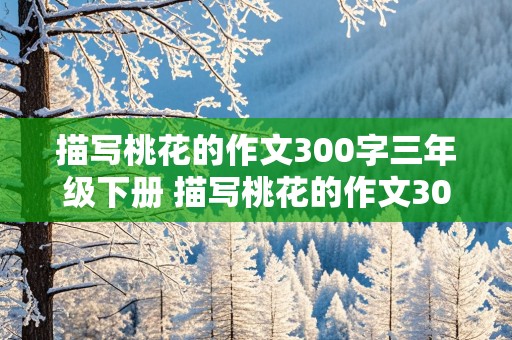 描写桃花的作文300字三年级下册 描写桃花的作文30